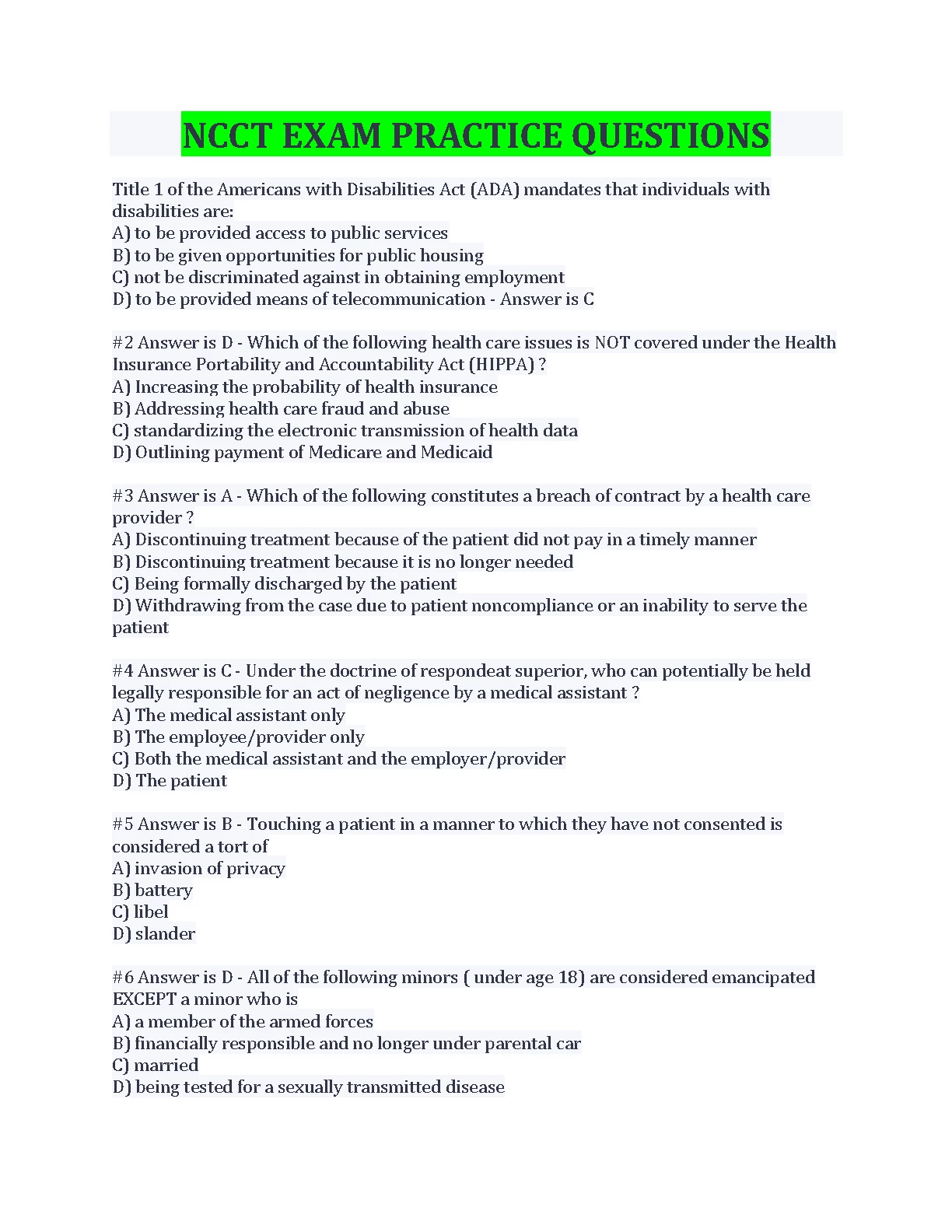 NCCT EXAM PRACTICE QUESTIONS

Title 1 of the Americans with Disabilities Act (ADA) mandates that individuals with disabilities are:
A) to be provided access to public services
B) to be given opportunities for public housing
C) not be discriminated against in obtaining employment
D) to be provided means of telecommunication - Answer is C

#2 Answer is D - Which of the following health care issues is NOT covered under the Health Insurance Portability and Accountability Act (HIPPA) ?
A) Increasing the probability of health insurance
B) Addressing health care fraud and abuse
C) standardizing the electronic transmission of health data
D) Outlining payment of Medicare and Medicaid

#3 Answer is A - Which of the following constitutes a breach of contract by a health care provider ?
A) Discontinuing treatment because of the patient did not pay in a timely manner
B) Discontinuing treatment because it is no longer needed
C) Being formally discharged by the patient
D) Withdrawing from the case due to patient noncompliance or an inability to serve the patient

#4 Answer is C - Under the doctrine of respondeat superior, who can potentially be held legally responsible for an act of negligence by a medical assistant ?
A) The medical assistant only
B) The employee/provider only
C) Both the medical assistant and the employer/provider
D) The patient

#5 Answer is B - Touching a patient in a manner to which they have not consented is considered a tort of
A) invasion of privacy
B) battery
C) libel
D) slander

#6 Answer is D - All of the following minors ( under age 18) are considered emancipated EXCEPT a minor who is
A) a member of the armed forces
B) financially responsible and no longer under parental car
C) married
D) being tested for a sexually transmitted disease